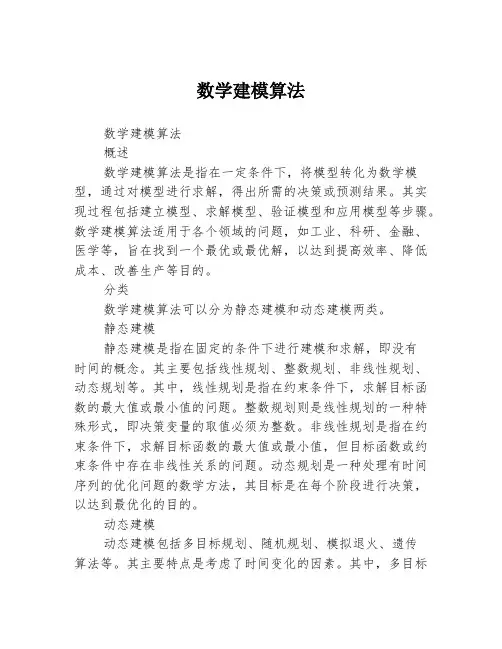 数学建模算法

数学建模算法

概述

数学建模算法是指在一定条件下，将模型转化为数学模型，通过对模型进行求解，得出所需的决策或预测结果。其实现过程包括建立模型、求解模型、验证模型和应用模型等步骤。数学建模算法适用于各个领域的问题，如工业、科研、金融、医学等，旨在找到一个最优或最优解，以达到提高效率、降低成本、改善生产等目的。

分类

数学建模算法可以分为静态建模和动态建模两类。

静态建模

静态建模是指在固定的条件下进行建模和求解，即没有时间的概念。其主要包括线性规划、整数规划、非线性规划、动态规划等。其中，线性规划是指在约束条件下，求解目标函数的最大值或最小值的问题。整数规划则是线性规划的一种特殊形式，即决策变量的取值必须为整数。非线性规划是指在约束条件下，求解目标函数的最大值或最小值，但目标函数或约束条件中存在非线性关系的问题。动态规划是一种处理有时间序列的优化问题的数学方法，其目标是在每个阶段进行决策，以达到最优化的目的。

动态建模

动态建模包括多目标规划、随机规划、模拟退火、遗传算法等。其主要特点是考虑了时间变化的因素。其中，多目标